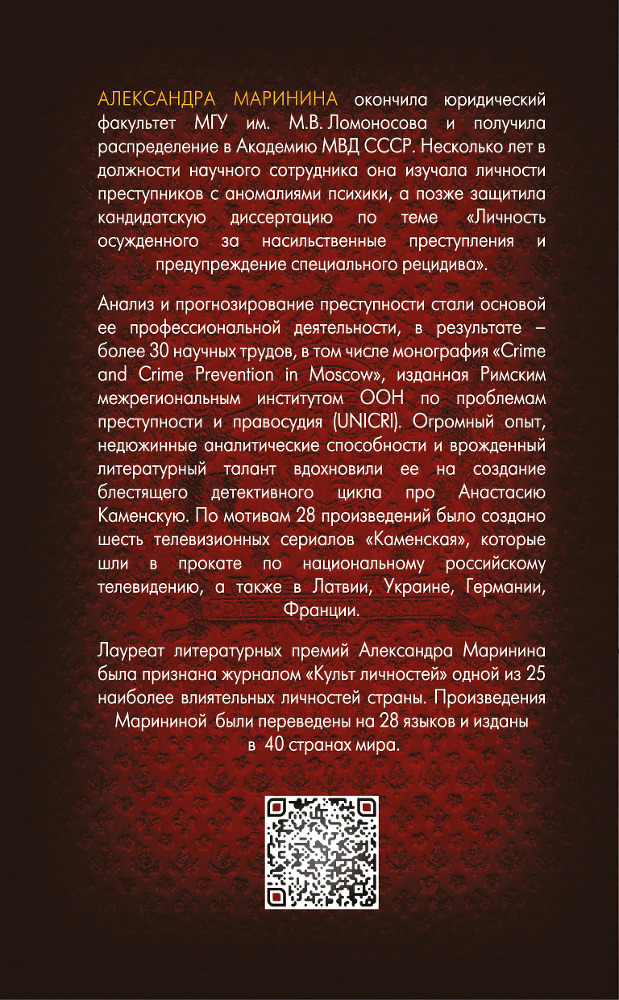 АЛЕКСАНДРА МАРИНИНА окончила юридический факультет МГУ им. М.В. Ломоносова и получила распределение в Академию МВД СССР. Несколько лет в должности научного сотрудника она изучала личности преступников с аномалиями психики, а позже защитила кандидатскую диссертацию по теме «Личность осужденного за насильственные преступления и предупреждение специального рецидива».

Анализ и прогнозирование преступности стали основой ее профессиональной деятельности, в результате – более 30 научных трудов, в том числе монография «Crime and Crime Prevention in Moscow», изданная Римским межрегиональным институтом ООН по проблемам преступности и правосудия (UNICRI). Огромный опыт, недюжинные аналитические способности и врожденный литературный талант вдохновили ее на создание блестящего детективного цикла про Анастасию Каменскую. По мотивам 28 произведений было создано шесть телевизионных сериалов «Каменская», которые шли в прокате по национальному российскому телевидению, а также в Латвии, Украине, Германии, Франции.

Лауреат литературных премий Александра Маринина была признана журналом «Культ личностей» одной из 25 наиболее влиятельных личностей страны. Произведения Марининой были переведены на 28 языков и изданы в 40 странах мира.